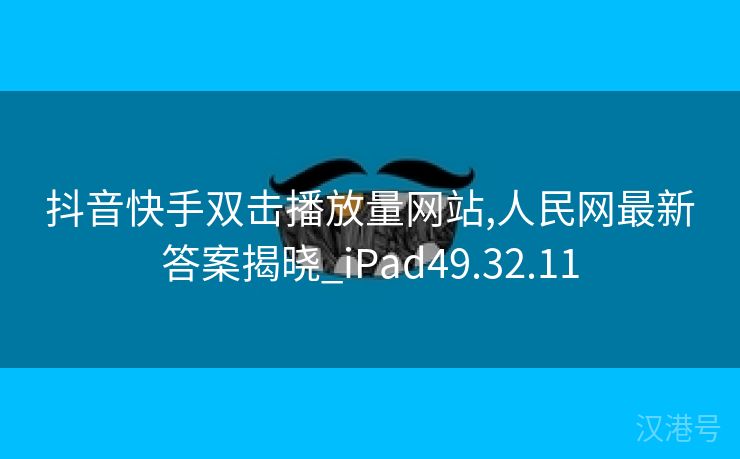 抖音快手双击播放量网站,人民网最新答案揭晓_iPad49.32.11

汉港号